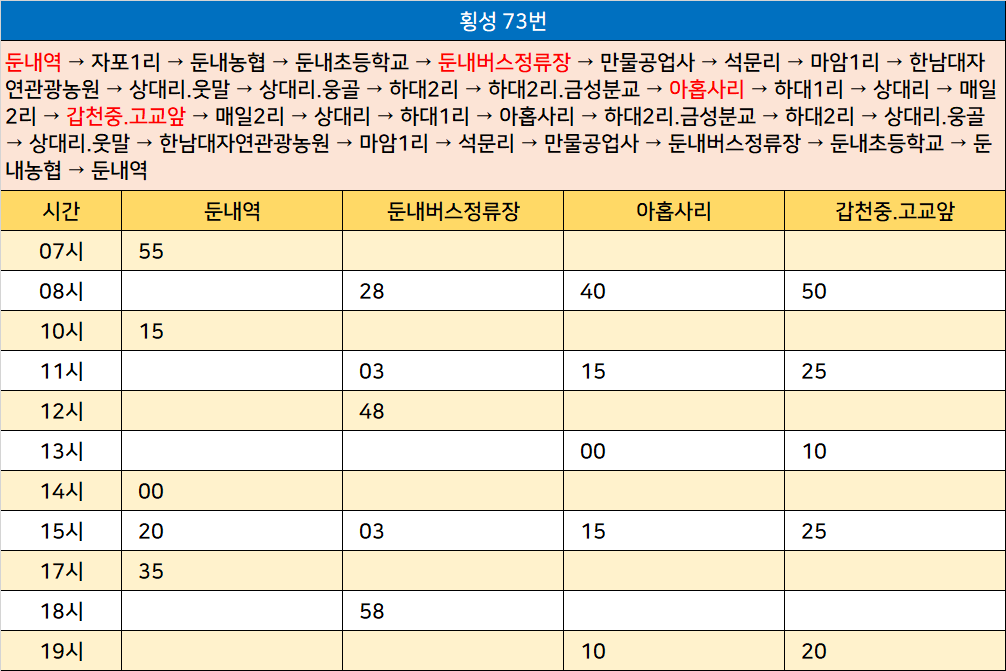 횡성 73번

둔내역 → 자포1리 → 둔내농협 → 둔내초등학교 → 둔내버스정류장 → 만물공업사 → 석문리 → 마암1리 → 한남대자연관광농원 → 상대리.웃말 → 상대리.웅골 → 하대2리 → 하대2리.금성분교 → 아홉사리 → 하대1리 → 상대리 → 매일2리 → 갑천중.고교앞 → 매일2리 → 상대리 → 하대1리 → 아홉사리 → 하대2리.금성분교 → 하대2리 → 상대리.웅골 → 상대리.웃말 → 한남대자연관광농원 → 마암1리 → 석문리 → 만물공업사 → 둔내버스정류장 → 둔내초등학교 → 둔내농협 → 둔내역

| 시간 | 둔내역 | 둔내버스정류장 | 아홉사리 | 갑천중.고교앞 |
|---|---|---|---|---|
| 07시 | 55 | | | |
| 08시 | | 28 | 40 | 50 |
| 10시 | 15 | | | |
| 11시 | | 03 | 15 | 25 |
| 12시 | | 48 | | |
| 13시 | | | 00 | 10 |
| 14시 | 00 | | | |
| 15시 | 20 | 03 | 15 | 25 |
| 17시 | 35 | | | |
| 18시 | | 58 | | |
| 19시 | | | 10 | 20 |